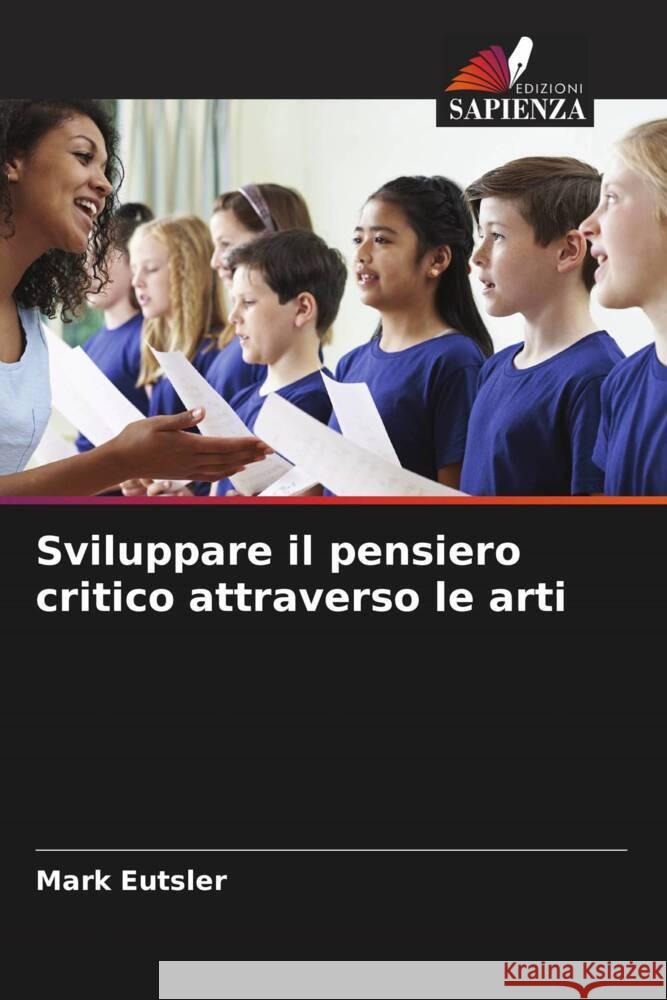 EDIZIONI
SAPIENZA

Sviluppare il pensiero critico attraverso le arti

Mark Eutsler